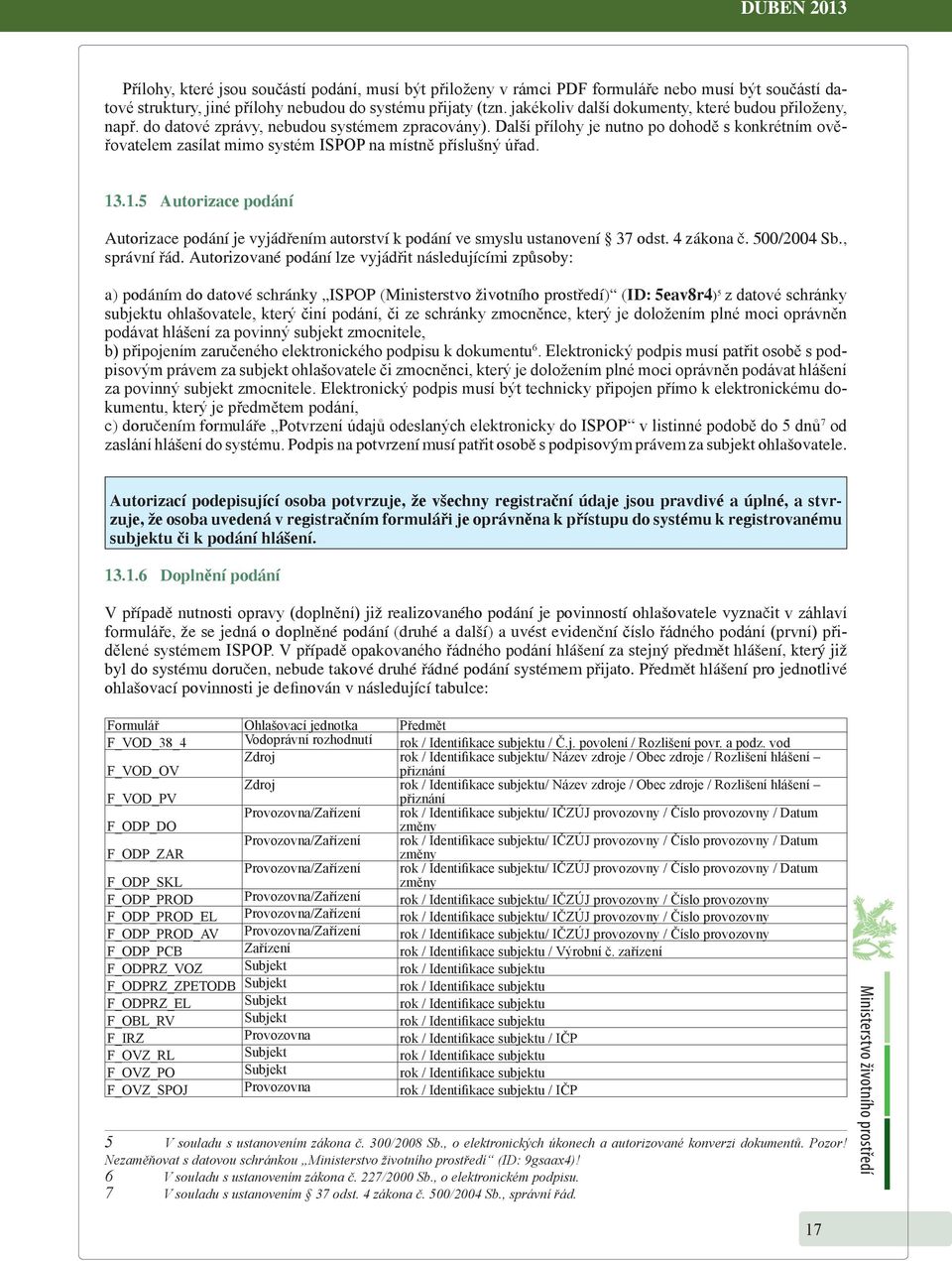 DUBEN 2013

Přílohy, které jsou součástí podání, musí být přiloženy v rámci PDF formuláře nebo musí být součástí datové struktury, jiné přílohy nebudou do systému přijaty (tzn. jakékoliv další dokumenty, které budou přiloženy, např. do datové zprávy, nebudou systémem zpracovány). Další přílohy je nutno po dohodě s konkrétním ověřovatelem zasílat mimo systém ISPOP na místně příslušný úřad.

13.1.5 Autorizace podání

Autorizace podání je vyjádřením autorství k podání ve smyslu ustanovení § 37 odst. 4 zákona č. 500/2004 Sb., správní řád. Autorizované podání lze vyjádřit následujícími způsoby:

a) podáním do datové schránky „ISPOP (Ministerstvo životního prostředí)“ (ID: 5eav8r4)$^5$ z datové schránky subjektu ohlašovatele, který činí podání, či ze schránky zmocněnce, který je doložením plné moci oprávněn podávat hlášení za povinný subjekt zmocnitele,
b) připojením zaručeného elektronického podpisu k dokumentu$^6$. Elektronický podpis musí patřit osobě s podpisovým právem za subjekt ohlašovatele či zmocněnci, který je doložením plné moci oprávněn podávat hlášení za povinný subjekt zmocnitele. Elektronický podpis musí být technicky připojen přímo k elektronickému dokumentu, který je předmětem podání,
c) doručením formuláře „Potvrzení údajů odeslaných elektronicky do ISPOP“ v listinné podobě do 5 dnů$^7$ od zaslání hlášení do systému. Podpis na potvrzení musí patřit osobě s podpisovým právem za subjekt ohlašovatele.

Autorizací podepisující osoba potvrzuje, že všechny registrační údaje jsou pravdivé a úplné, a stvrzuje, že osoba uvedená v registračním formuláři je oprávněna k přístupu do systému k registrovanému subjektu či k podání hlášení.

13.1.6 Doplnění podání

V případě nutnosti opravy (doplnění) již realizovaného podání je povinností ohlašovatele vyznačit v záhlaví formuláře, že se jedná o doplněné podání (druhé a další) a uvést evidenční číslo řádného podání (první) přidělené systémem ISPOP. V případě opakovaného řádného podání hlášení za stejný předmět hlášení, který již byl do systému doručen, nebude takové druhé řádné podání systémem přijato. Předmět hlášení pro jednotlivé ohlašovací povinnosti je definován v následující tabulce:

| Formulář | Ohlašovací jednotka | Předmět |
|---|---|---|
| F_VOD_38_4 | Vodoprávní rozhodnutí | rok / Identifikace subjektu / Č.j. povolení / Rozlišení povr. a podz. vod |
| F_VOD_OV | Zdroj | rok / Identifikace subjektu/ Název zdroje / Obec zdroje / Rozlišení hlášení – přiznání |
| F_VOD_PV | Zdroj | rok / Identifikace subjektu/ Název zdroje / Obec zdroje / Rozlišení hlášení – přiznání |
| F_ODP_DO | Provozovna/Zařízení | rok / Identifikace subjektu/ IČZÚJ provozovny / Číslo provozovny / Datum změny |
| F_ODP_ZAR | Provozovna/Zařízení | rok / Identifikace subjektu/ IČZÚJ provozovny / Číslo provozovny / Datum změny |
| F_ODP_SKL | Provozovna/Zařízení | rok / Identifikace subjektu/ IČZÚJ provozovny / Číslo provozovny / Datum změny |
| F_ODP_PROD | Provozovna/Zařízení | rok / Identifikace subjektu/ IČZÚJ provozovny / Číslo provozovny |
| F_ODP_PROD_EL | Provozovna/Zařízení | rok / Identifikace subjektu/ IČZÚJ provozovny / Číslo provozovny |
| F_ODP_PROD_AV | Provozovna/Zařízení | rok / Identifikace subjektu/ IČZÚJ provozovny / Číslo provozovny |
| F_ODP_PCB | Zařízení | rok / Identifikace subjektu / Výrobní č. zařízení |
| F_ODPRZ_VOZ | Subjekt | rok / Identifikace subjektu |
| F_ODPRZ_ZPETODB | Subjekt | rok / Identifikace subjektu |
| F_ODPRZ_EL | Subjekt | rok / Identifikace subjektu |
| F_OBL_RV | Subjekt | rok / Identifikace subjektu |
| F_IRZ | Provozovna | rok / Identifikace subjektu / IČP |
| F_OVZ_RL | Subjekt | rok / Identifikace subjektu |
| F_OVZ_PO | Subjekt | rok / Identifikace subjektu |
| F_OVZ_SPOJ | Provozovna | rok / Identifikace subjektu / IČP |

5 V souladu s ustanovením zákona č. 300/2008 Sb., o elektronických úkonech a autorizované konverzi dokumentů. Pozor! Nezaměňovat s datovou schránkou „Ministerstvo životního prostředí“ (ID: 9gsaax4)!
6 V souladu s ustanovením zákona č. 227/2000 Sb., o elektronickém podpisu.
7 V souladu s ustanovením § 37 odst. 4 zákona č. 500/2004 Sb., správní řád.

Ministerstvo životního prostředí

17